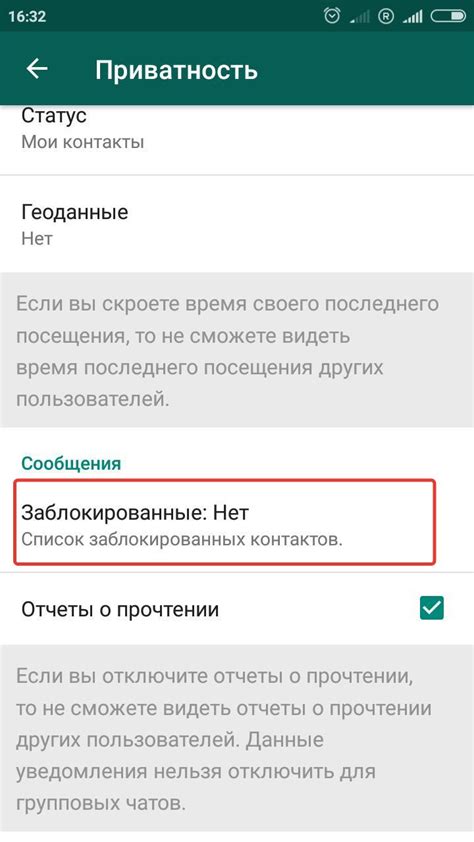 16:32

Приватность

Статус
Мои контакты

Геоданные
Нет

Если вы скроете время своего последнего посещения, то не сможете видеть время последнего посещения других пользователей.

Сообщения

Заблокированные: Нет
Список заблокированных контактов.

Отчеты о прочтении

Если вы отключите отчеты о прочтении, то не сможете видеть отчеты о прочтении других пользователей. Данные уведомления нельзя отключить для групповых чатов.